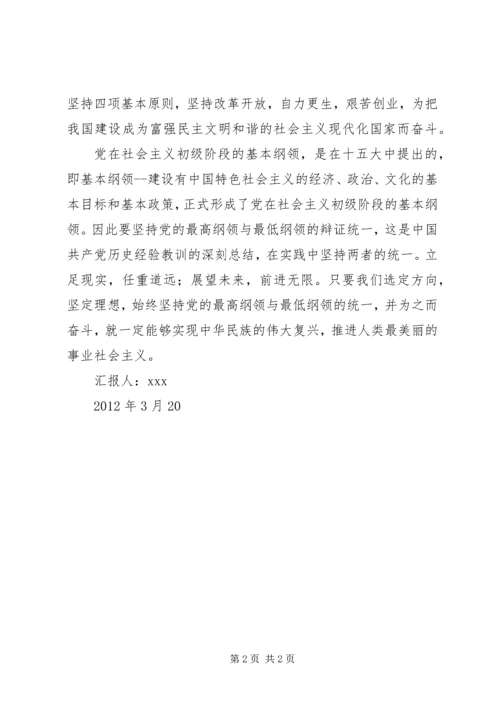 坚持四项基本原则，坚持改革开放，自力更生，艰苦创业，为把我国建设成为富强民主文明和谐的社会主义现代化国家而奋斗。

党在社会主义初级阶段的基本纲领，是在十五大中提出的，即基本纲领--建设有中国特色社会主义的经济、政治、文化的基本目标和基本政策，正式形成了党在社会主义初级阶段的基本纲领。因此要坚持党的最高纲领与最低纲领的辩证统一，这是中国共产党历史经验教训的深刻总结，在实践中坚持两者的统一。立足现实，任重道远；展望未来，前进无限。只要我们选定方向，坚定理想，始终坚持党的最高纲领与最低纲领的统一，并为之而奋斗，就一定能够实现中华民族的伟大复兴，推进人类最美丽的事业社会主义。

汇报人：xxx

2012 年 3 月 20

第 2 页 共 2 页